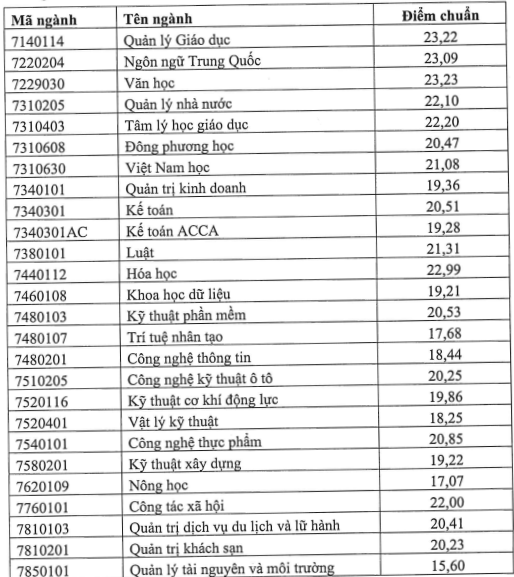 | Mã ngành | Tên ngành | Điểm chuẩn |
|---|---|---|
| 7140114 | Quản lý Giáo dục | 23,22 |
| 7220204 | Ngôn ngữ Trung Quốc | 23,09 |
| 7229030 | Văn học | 23,23 |
| 7310205 | Quản lý nhà nước | 22,10 |
| 7310403 | Tâm lý học giáo dục | 22,20 |
| 7310608 | Đông phương học | 20,47 |
| 7310630 | Việt Nam học | 21,08 |
| 7340101 | Quản trị kinh doanh | 19,36 |
| 7340301 | Kế toán | 20,51 |
| 7340301AC | Kế toán ACCA | 19,28 |
| 7380101 | Luật | 21,31 |
| 7440112 | Hóa học | 22,99 |
| 7460108 | Khoa học dữ liệu | 19,21 |
| 7480103 | Kỹ thuật phần mềm | 20,53 |
| 7480107 | Trí tuệ nhân tạo | 17,68 |
| 7480201 | Công nghệ thông tin | 18,44 |
| 7510205 | Công nghệ kỹ thuật ô tô | 20,25 |
| 7520116 | Kỹ thuật cơ khí động lực | 19,86 |
| 7520401 | Vật lý kỹ thuật | 18,25 |
| 7540101 | Công nghệ thực phẩm | 20,85 |
| 7580201 | Kỹ thuật xây dựng | 19,22 |
| 7620109 | Nông học | 17,07 |
| 7760101 | Công tác xã hội | 22,00 |
| 7810103 | Quản trị dịch vụ du lịch và lữ hành | 20,41 |
| 7810201 | Quản trị khách sạn | 20,23 |
| 7850101 | Quản lý tài nguyên và môi trường | 15,60 |